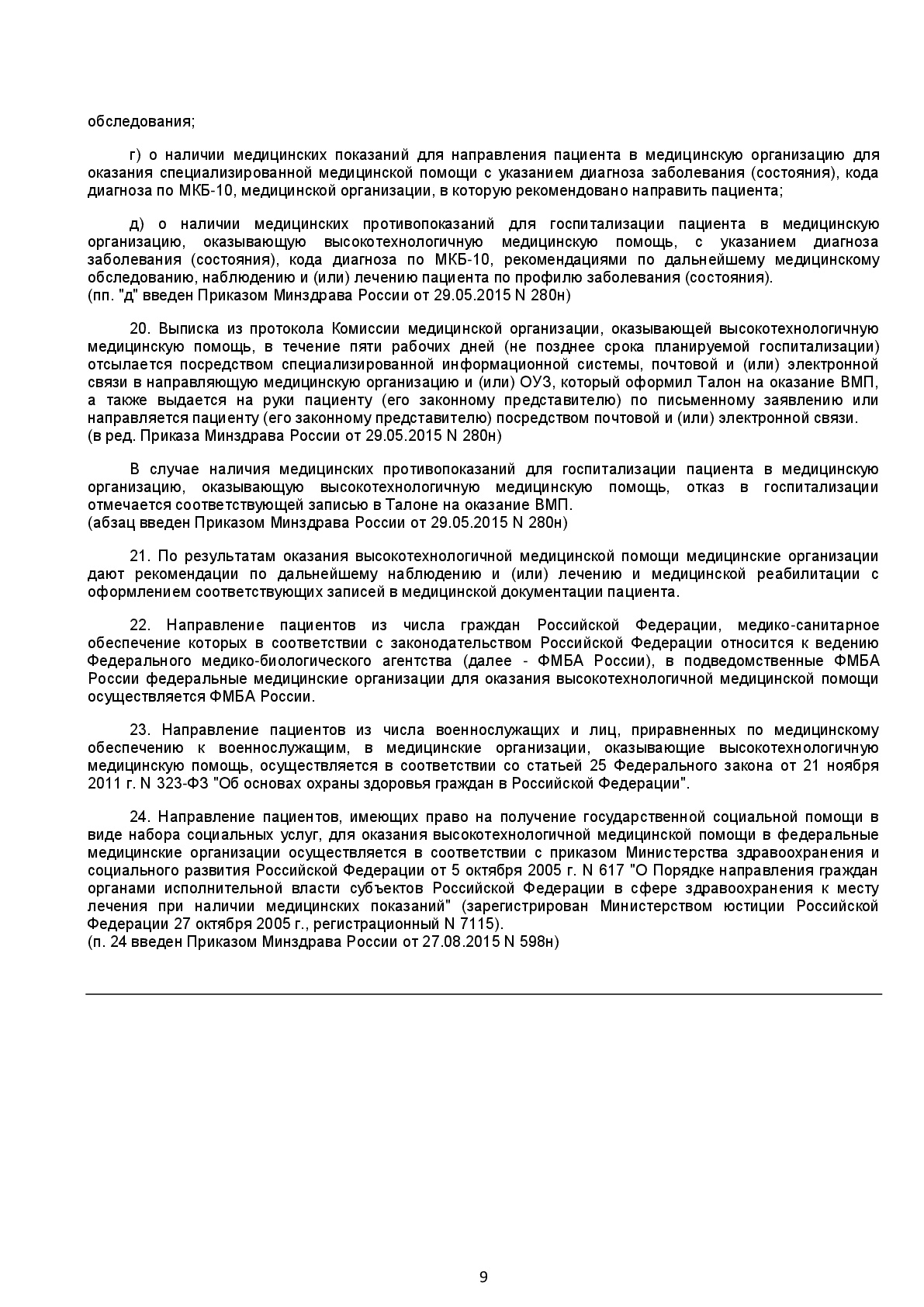 обследования;

г) о наличии медицинских показаний для направления пациента в медицинскую организацию для оказания специализированной медицинской помощи с указанием диагноза заболевания (состояния), кода диагноза по МКБ-10, медицинской организации, в которую рекомендовано направить пациента;

д) о наличии медицинских противопоказаний для госпитализации пациента в медицинскую организацию, оказывающую высокотехнологичную медицинскую помощь, с указанием диагноза заболевания (состояния), кода диагноза по МКБ-10, рекомендациями по дальнейшему медицинскому обследованию, наблюдению и (или) лечению пациента по профилю заболевания (состояния).
(пп. "д" введен Приказом Минздрава России от 29.05.2015 N 280н)

20. Выписка из протокола Комиссии медицинской организации, оказывающей высокотехнологичную медицинскую помощь, в течение пяти рабочих дней (не позднее срока планируемой госпитализации) отсылается посредством специализированной информационной системы, почтовой и (или) электронной связи в направляющую медицинскую организацию и (или) ОУЗ, который оформил Талон на оказание ВМП, а также выдается на руки пациенту (его законному представителю) по письменному заявлению или направляется пациенту (его законному представителю) посредством почтовой и (или) электронной связи.
(в ред. Приказа Минздрава России от 29.05.2015 N 280н)

В случае наличия медицинских противопоказаний для госпитализации пациента в медицинскую организацию, оказывающую высокотехнологичную медицинскую помощь, отказ в госпитализации отмечается соответствующей записью в Талоне на оказание ВМП.
(абзац введен Приказом Минздрава России от 29.05.2015 N 280н)

21. По результатам оказания высокотехнологичной медицинской помощи медицинские организации дают рекомендации по дальнейшему наблюдению и (или) лечению и медицинской реабилитации с оформлением соответствующих записей в медицинской документации пациента.

22. Направление пациентов из числа граждан Российской Федерации, медико-санитарное обеспечение которых в соответствии с законодательством Российской Федерации относится к ведению Федерального медико-биологического агентства (далее - ФМБА России), в подведомственные ФМБА России федеральные медицинские организации для оказания высокотехнологичной медицинской помощи осуществляется ФМБА России.

23. Направление пациентов из числа военнослужащих и лиц, приравненных по медицинскому обеспечению к военнослужащим, в медицинские организации, оказывающие высокотехнологичную медицинскую помощь, осуществляется в соответствии со статьей 25 Федерального закона от 21 ноября 2011 г. N 323-ФЗ "Об основах охраны здоровья граждан в Российской Федерации".

24. Направление пациентов, имеющих право на получение государственной социальной помощи в виде набора социальных услуг, для оказания высокотехнологичной медицинской помощи в федеральные медицинские организации осуществляется в соответствии с приказом Министерства здравоохранения и социального развития Российской Федерации от 5 октября 2005 г. N 617 "О Порядке направления граждан органами исполнительной власти субъектов Российской Федерации в сфере здравоохранения к месту лечения при наличии медицинских показаний" (зарегистрирован Министерством юстиции Российской Федерации 27 октября 2005 г., регистрационный N 7115).
(п. 24 введен Приказом Минздрава России от 27.08.2015 N 598н)

9